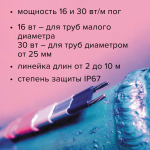 • мощность 16 и 30 вт/м пог

• 16 вт – для труб малого диаметра
30 вт – для труб диаметром от 25 мм

• линейка длин от 2 до 10 м

• степень защиты IP67